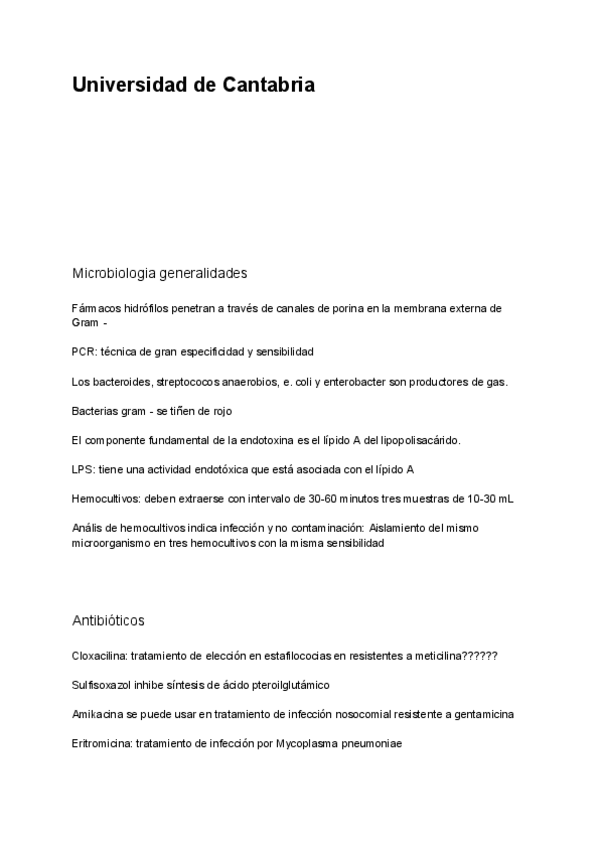 Universidad de Cantabria

Microbiologia generalidades

Fármacos hidrófilos penetran a través de canales de porina en la membrana externa de Gram -

PCR: técnica de gran especificidad y sensibilidad

Los bacteroides, streptococos anaerobios, e. coli y enterobacter son productores de gas.

Bacterias gram - se tiñen de rojo

El componente fundamental de la endotoxina es el lípido A del lipopolisacárido.

LPS: tiene una actividad endotóxica que está asociada con el lípido A

Hemocultivos: deben extraerse con intervalo de 30-60 minutos tres muestras de 10-30 mL

Anális de hemocultivos indica infección y no contaminación: Aislamiento del mismo microorganismo en tres hemocultivos con la misma sensibilidad

Antibióticos

Cloxacilina: tratamiento de elección en estafilococias en resistentes a meticilina??????

Sulfisoxazol inhibe síntesis de ácido pteroilglutámico

Amikacina se puede usar en tratamiento de infección nosocomial resistente a gentamicina

Eritromicina: tratamiento de infección por Mycoplasma pneumoniae